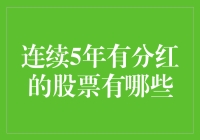 连续5年有分红的股票有哪些